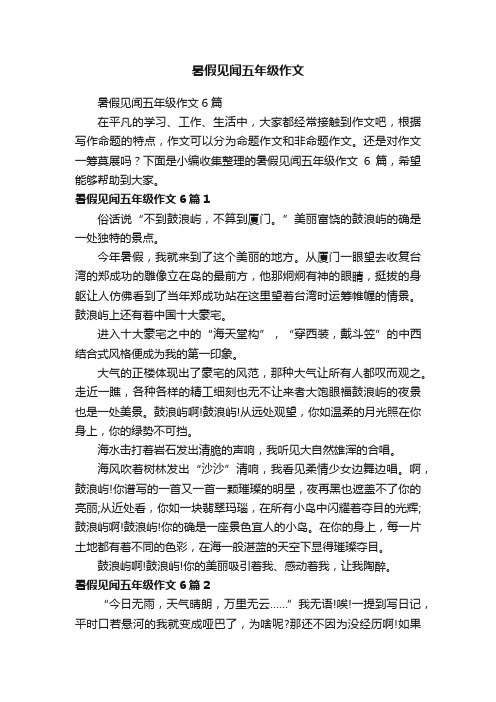 暑假见闻五年级作文

暑假见闻五年级作文 6 篇

在平凡的学习、工作、生活中，大家都经常接触到作文吧，根据写作命题的特点，作文可以分为命题作文和非命题作文。还是对作文一筹莫展吗？下面是小编收集整理的暑假见闻五年级作文 6 篇，希望能够帮助到大家。

暑假见闻五年级作文 6 篇 1

俗话说“不到鼓浪屿，不算到厦门。”美丽富饶的鼓浪屿的确是一处独特的景点。

今年暑假，我就来到了这个美丽的地方。从厦门一眼望去收复台湾的郑成功的雕像立在岛的最前方，他那炯炯有神的眼睛，挺拔的身躯让人仿佛看到了当年郑成功站在这里望着台湾时运筹帷幄的情景。鼓浪屿上还有着中国十大豪宅。

进入十大豪宅之中的“海天堂构”，“穿西装，戴斗笠”的中西结合式风格便成为我的第一印象。

大气的正楼体现出了豪宅的风范，那种大气让所有人都叹而观之。走近一瞧，各种各样的精工细刻也无不让来者大饱眼福鼓浪屿的夜景也是一处美景。鼓浪屿啊!鼓浪屿!从远处观望，你如温柔的月光照在你身上，你的绿势不可挡。

海水击打着岩石发出清脆的声响，我听见大自然雄浑的合唱。

海风吹着树林发出“沙沙”清响，我看见柔情少女边舞边唱。啊，鼓浪屿!你谱写的一首又一首一颗璀璨的明星，夜再黑也遮盖不了你的亮丽;从近处看，你如一块翡翠玛瑙，在所有小岛中闪耀着夺目的光辉;鼓浪屿啊!鼓浪屿!你的确是一座景色宜人的小岛。在你的身上，每一片土地都有着不同的色彩，在海一般湛蓝的天空下显得璀璨夺目。

鼓浪屿啊!鼓浪屿!你的美丽吸引着我、感动着我，让我陶醉。

暑假见闻五年级作文 6 篇 2

“今日无雨，天气晴朗，万里无云……”我无语!唉!一提到写日记，平时口若悬河的我就变成哑巴了，为啥呢?那还不因为没经历啊!如果